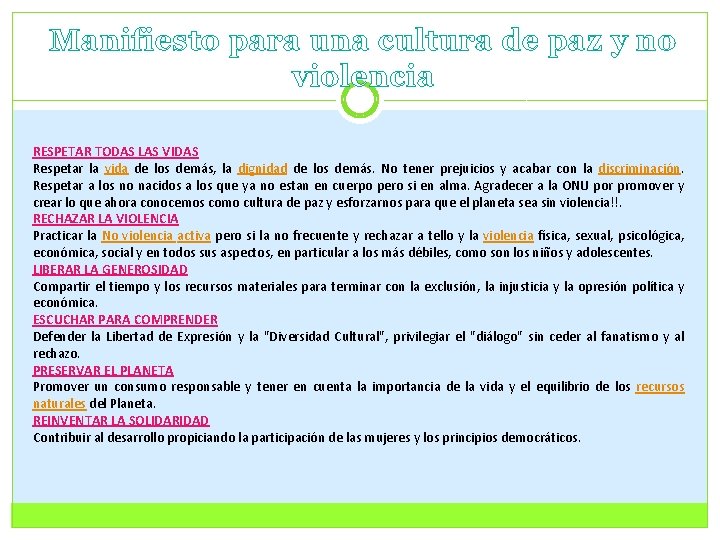 Manifiesto para una cultura de paz y no violencia

RESPETAR TODAS LAS VIDAS
Respetar la vida de los demás, la dignidad de los demás. No tener prejuicios y acabar con la discriminación. Respetar a los no nacidos a los que ya no estan en cuerpo pero si en alma. Agradecer a la ONU por promover y crear lo que ahora conocemos como cultura de paz y esforzarnos para que el planeta sea sin violencia!!.
RECHAZAR LA VIOLENCIA
Practicar la No violencia activa pero si la no frecuente y rechazar a tello y la violencia física, sexual, psicológica, económica, social y en todos sus aspectos, en particular a los más débiles, como son los niños y adolescentes.
LIBERAR LA GENEROSIDAD
Compartir el tiempo y los recursos materiales para terminar con la exclusión, la injusticia y la opresión política y económica.
ESCUCHAR PARA COMPRENDER
Defender la Libertad de Expresión y la "Diversidad Cultural", privilegiar el "diálogo" sin ceder al fanatismo y al rechazo.
PRESERVAR EL PLANETA
Promover un consumo responsable y tener en cuenta la importancia de la vida y el equilibrio de los recursos naturales del Planeta.
REINVENTAR LA SOLIDARIDAD
Contribuir al desarrollo propiciando la participación de las mujeres y los principios democráticos.